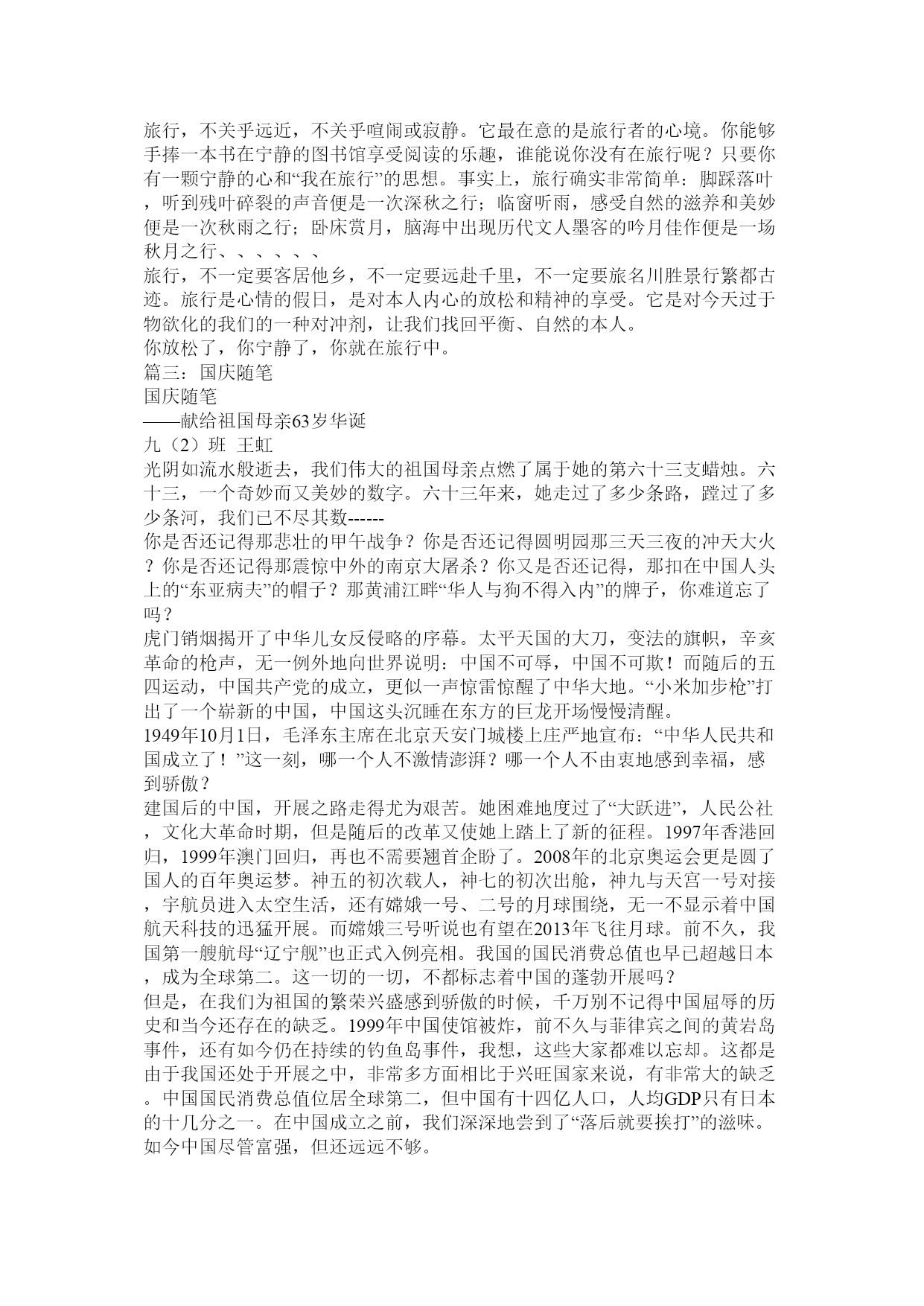 旅行，不关乎远近，不关乎喧闹或寂静。它最在意的是旅行者的心境。你能够手捧一本书在宁静的图书馆享受阅读的乐趣，谁能说你没有在旅行呢？只要你有一颗宁静的心和“我在旅行”的思想。事实上，旅行确实非常简单：脚踩落叶，听到残叶碎裂的声音便是一次深秋之行；临窗听雨，感受自然的滋养和美妙便是一次秋雨之行；卧床赏月，脑海中出现历代文人墨客的吟月佳作便是一场秋月之行、、、、、、

旅行，不一定要客居他乡，不一定要远赴千里，不一定要旅名川胜景行繁都古迹。旅行是心情的假日，是对本人内心的放松和精神的享受。它是对今天过于物欲化的我们的一种对冲剂，让我们找回平衡、自然的本人。

你放松了，你宁静了，你就在旅行中。

篇三：国庆随笔

国庆随笔

——献给祖国母亲63岁华诞

九（2）班 王虹

光阴如流水般逝去，我们伟大的祖国母亲点燃了属于她的第六十三支蜡烛。六十三，一个奇妙而又美妙的数字。六十三年来，她走过了多少条路，蹚过了多少条河，我们已不尽其数------

你是否还记得那悲壮的甲午战争？你是否还记得圆明园那三天三夜的冲天大火？你是否还记得那震惊中外的南京大屠杀？你又是否还记得，那扣在中国人头上的“东亚病夫”的帽子？那黄浦江畔“华人与狗不得入内”的牌子，你难道忘了吗？

虎门销烟揭开了中华儿女反侵略的序幕。太平天国的大刀，变法的旗帜，辛亥革命的枪声，无一例外地向世界说明：中国不可辱，中国不可欺！而随后的五四运动，中国共产党的成立，更似一声惊雷惊醒了中华大地。“小米加步枪”打出了一个崭新的中国，中国这头沉睡在东方的巨龙开场慢慢清醒。

1949年10月1日，毛泽东主席在北京天安门城楼上庄严地宣布：“中华人民共和国成立了！”这一刻，哪一个人不激情澎湃？哪一个人不由衷地感到幸福，感到骄傲？

建国后的中国，开展之路走得尤为艰苦。她困难地度过了“大跃进”，人民公社，文化大革命时期，但是随后的改革又使她上踏上了新的征程。1997年香港回归，1999年澳门回归，再也不需要翘首企盼了。2008年的北京奥运会更是圆了国人的百年奥运梦。神五的初次载人，神七的初次出舱，神九与天宫一号对接，宇航员进入太空生活，还有嫦娥一号、二号的月球围绕，无一不显示着中国航天科技的迅猛开展。而嫦娥三号听说也有望在2013年飞往月球。前不久，我国第一艘航母“辽宁舰”也正式入例亮相。我国的国民消费总值也早已超越日本，成为全球第二。这一切的一切，不都标志着中国的蓬勃开展吗？

但是，在我们为祖国的繁荣兴盛感到骄傲的时候，千万别不记得中国屈辱的历史和当今还存在的缺乏。1999年中国使馆被炸，前不久与菲律宾之间的黄岩岛事件，还有如今仍在持续的钓鱼岛事件，我想，这些大家都难以忘却。这都是由于我国还处于开展之中，非常多方面相比于兴旺国家来说，有非常大的缺乏。中国国民消费总值位居全球第二，但中国有十四亿人口，人均GDP只有日本的十几分之一。在中国成立之前，我们深深地尝到了“落后就要挨打”的滋味。如今中国尽管富强，但还远远不够。